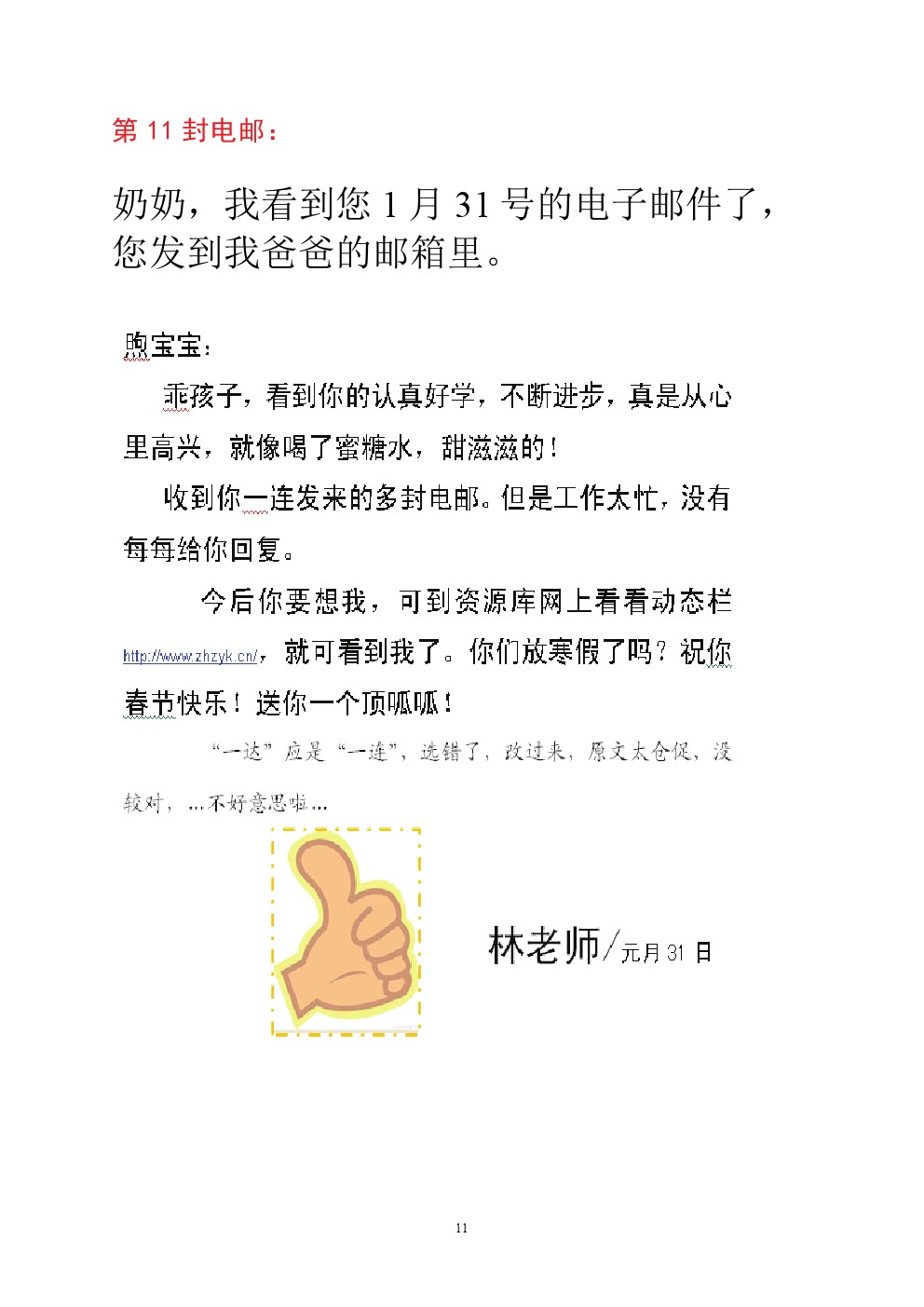 第11封电邮：

奶奶，我看到您1月31号的电子邮件了，您发到我爸爸的邮箱里。

煦宝宝：

乖孩子，看到你的认真好学，不断进步，真是从心里高兴，就像喝了蜜糖水，甜滋滋的！

收到你一连发来的多封电邮。但是工作太忙，没有每每给你回复。

今后你要想我，可到资源库网上看看动态栏http://www.zhzyk.cn/，就可看到我了。你们放寒假了吗？祝你春节快乐！送你一个顶呱呱！

“一达”应是“一连”，选错了，改过来，原文太仓促，没较对，...不好意思啦...

林老师/元月31日

11